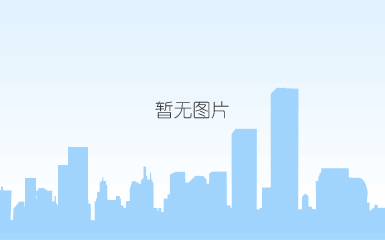 暂无图片